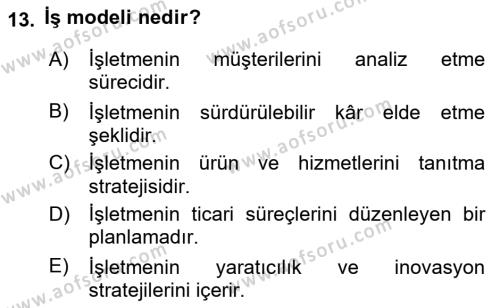 13. İş modeli nedir?

A) İşletmenin müşterilerini analiz etme sürecidir.

B) İşletmenin sürdürülebilir kâr elde etme şeklidir.

C) İşletmenin ürün ve hizmetlerini tanıtma stratejisidir.

D) İşletmenin ticari süreçlerini düzenleyen bir planlamadır.

E) İşletmenin yaratıcılık ve inovasyon stratejilerini içerir.

www.aofsoru.com